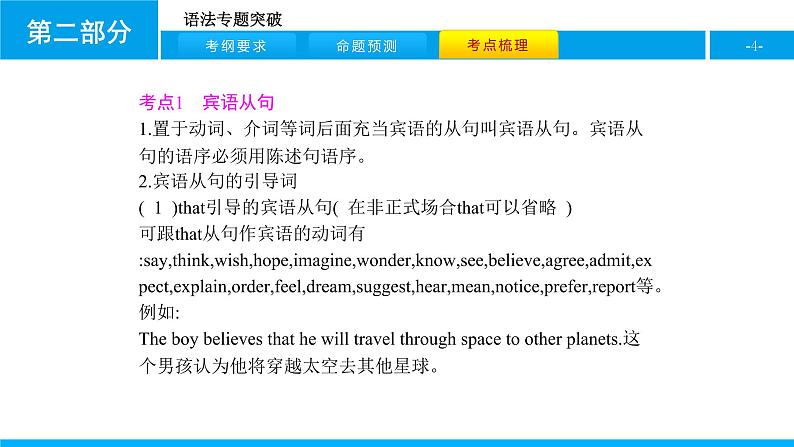 第二部分

语法专题突破

考纲要求 命题预测 考点梳理

-4-

考点1 宾语从句

1.置于动词、介词等词后面充当宾语的从句叫宾语从句。宾语从句的语序必须用陈述句语序。

2.宾语从句的引导词

(1)that引导的宾语从句(在非正式场合that可以省略)

可跟that从句作宾语的动词有:say,think,wish,hope,imagine,wonder,know,see,believe,agree,admit,expect,explain,order,feel,dream,suggest,hear,mean,notice,prefer,report等。

例如:

The boy believes that he will travel through space to other planets.这个男孩认为他将穿越太空去其他星球。